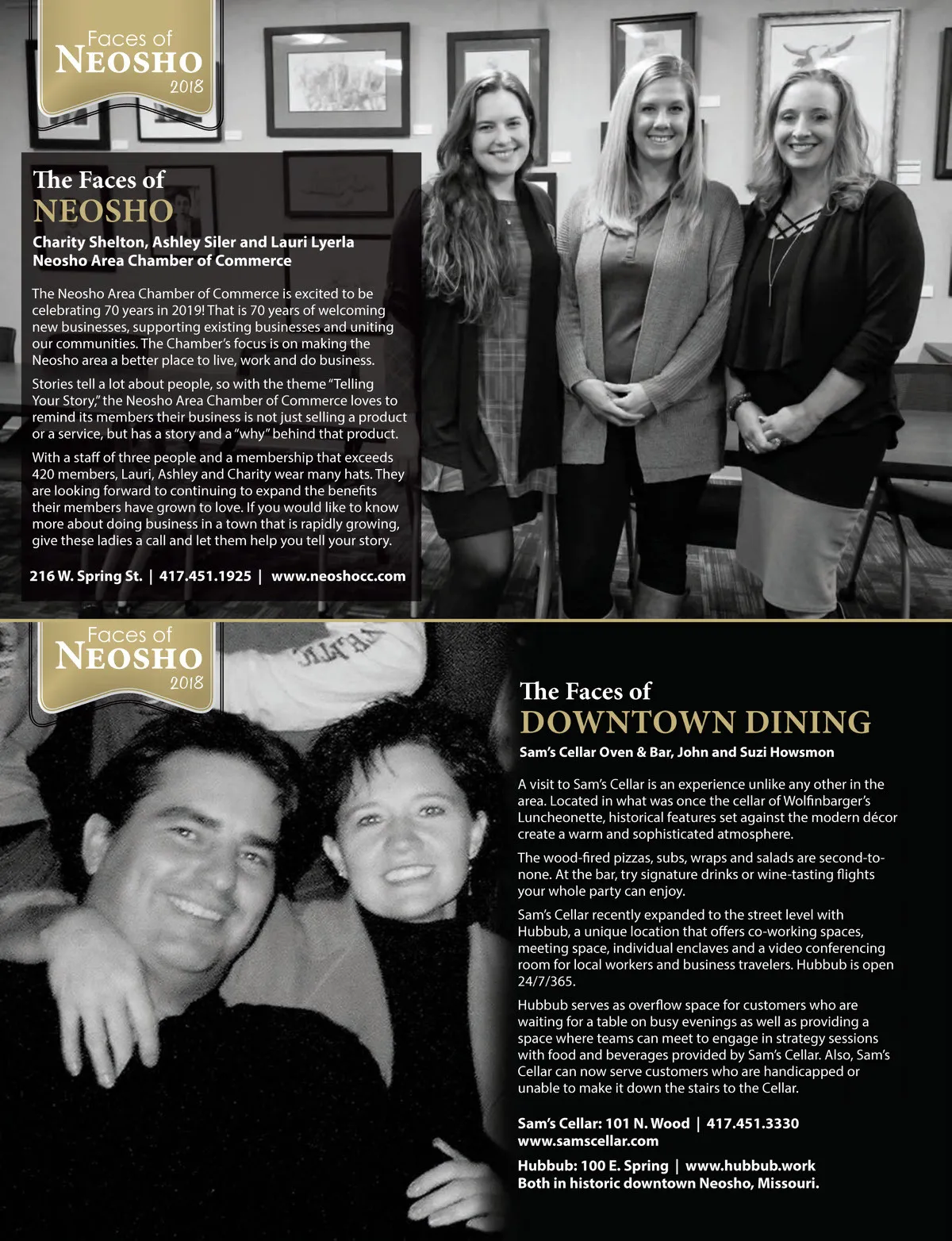 Faces of
NEOSHO
2018

The Faces of
NEOSHO

Charity Shelton, Ashley Siler and Lauri Lyerla
Neosho Area Chamber of Commerce

The Neosho Area Chamber of Commerce is excited to be celebrating 70 years in 2019! That is 70 years of welcoming new businesses, supporting existing businesses and uniting our communities. The Chamber's focus is on making the Neosho area a better place to live, work and do business.

Stories tell a lot about people, so with the theme "Telling Your Story," the Neosho Area Chamber of Commerce loves to remind its members their business is not just selling a product or a service, but has a story and a "why" behind that product.

With a staff of three people and a membership that exceeds 420 members, Lauri, Ashley and Charity wear many hats. They are looking forward to continuing to expand the benefits their members have grown to love. If you would like to know more about doing business in a town that is rapidly growing, give these ladies a call and let them help you tell your story.

216 W. Spring St. | 417.451.1925 | www.neoshocc.com

Faces of
NEOSHO
2018

The Faces of
DOWNTOWN DINING

Sam's Cellar Oven & Bar, John and Suzi Howsmon

A visit to Sam's Cellar is an experience unlike any other in the area. Located in what was once the cellar of Wolfinbarger's Luncheonette, historical features set against the modern décor create a warm and sophisticated atmosphere.

The wood-fired pizzas, subs, wraps and salads are second-to-none. At the bar, try signature drinks or wine-tasting flights your whole party can enjoy.

Sam's Cellar recently expanded to the street level with Hubbub, a unique location that offers co-working spaces, meeting space, individual enclaves and a video conferencing room for local workers and business travelers. Hubbub is open 24/7/365.

Hubbub serves as overflow space for customers who are waiting for a table on busy evenings as well as providing a space where teams can meet to engage in strategy sessions with food and beverages provided by Sam's Cellar. Also, Sam's Cellar can now serve customers who are handicapped or unable to make it down the stairs to the Cellar.

Sam's Cellar: 101 N. Wood | 417.451.3330
www.samscellar.com

Hubbub: 100 E. Spring | www.hubbub.work
Both in historic downtown Neosho, Missouri.